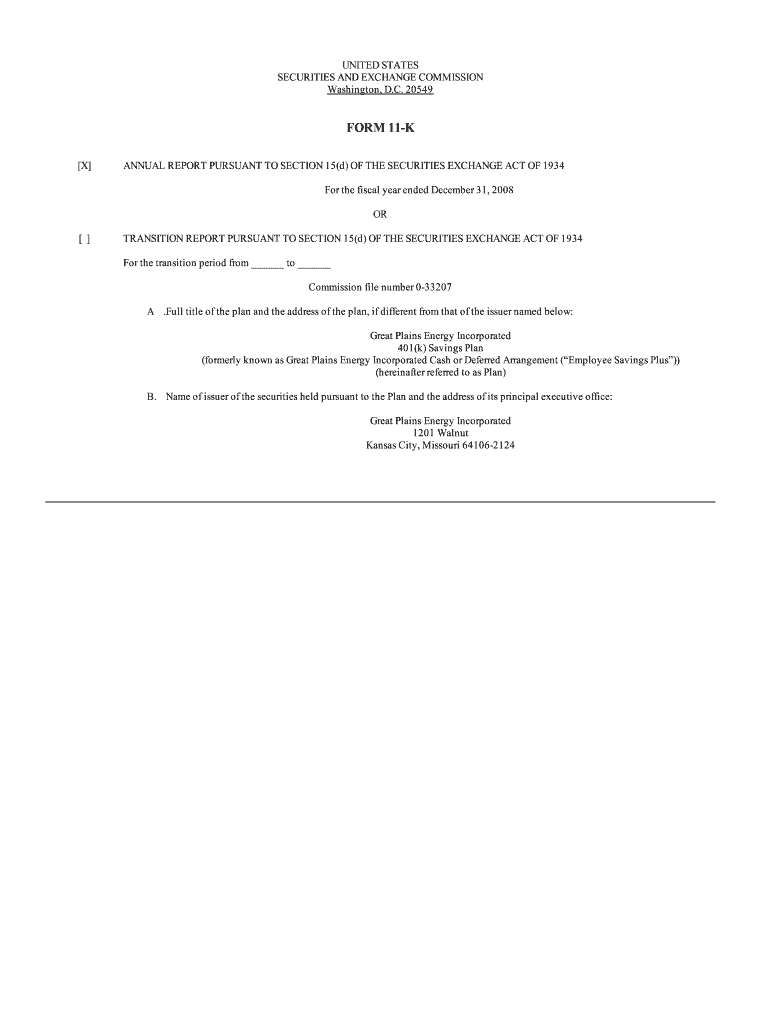 UNITED STATES
SECURITIES AND EXCHANGE COMMISSION
Washington, D.C. 20549

FORM 11-K

[X] ANNUAL REPORT PURSUANT TO SECTION 15(d) OF THE SECURITIES EXCHANGE ACT OF 1934

For the fiscal year ended December 31, 2008

OR

[ ] TRANSITION REPORT PURSUANT TO SECTION 15(d) OF THE SECURITIES EXCHANGE ACT OF 1934

For the transition period from ______ to ______

Commission file number 0-33207

A .Full title of the plan and the address of the plan, if different from that of the issuer named below:

Great Plains Energy Incorporated
401(k) Savings Plan
(formerly known as Great Plains Energy Incorporated Cash or Deferred Arrangement ("Employee Savings Plus"))
(hereinafter referred to as Plan)

B. Name of issuer of the securities held pursuant to the Plan and the address of its principal executive office:

Great Plains Energy Incorporated
1201 Walnut
Kansas City, Missouri 64106-2124